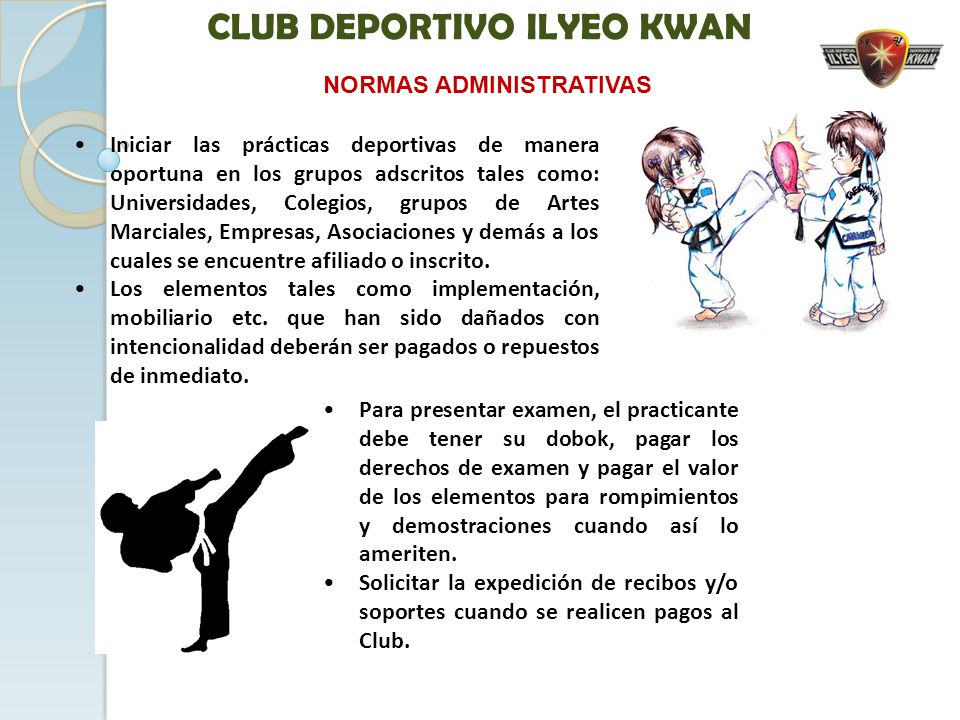 CLUB DEPORTIVO ILYEO KWAN

ILYEO KWAN

NORMAS ADMINISTRATIVAS

• Iniciar las prácticas deportivas de manera oportuna en los grupos adscritos tales como: Universidades, Colegios, grupos de Artes Marciales, Empresas, Asociaciones y demás a los cuales se encuentre afiliado o inscrito.

• Los elementos tales como implementación, mobiliario etc. que han sido dañados con intencionalidad deberán ser pagados o repuestos de inmediato.

• Para presentar examen, el practicante debe tener su dobok, pagar los derechos de examen y pagar el valor de los elementos para rompimientos y demostraciones cuando así lo ameriten.

• Solicitar la expedición de recibos y/o soportes cuando se realicen pagos al Club.